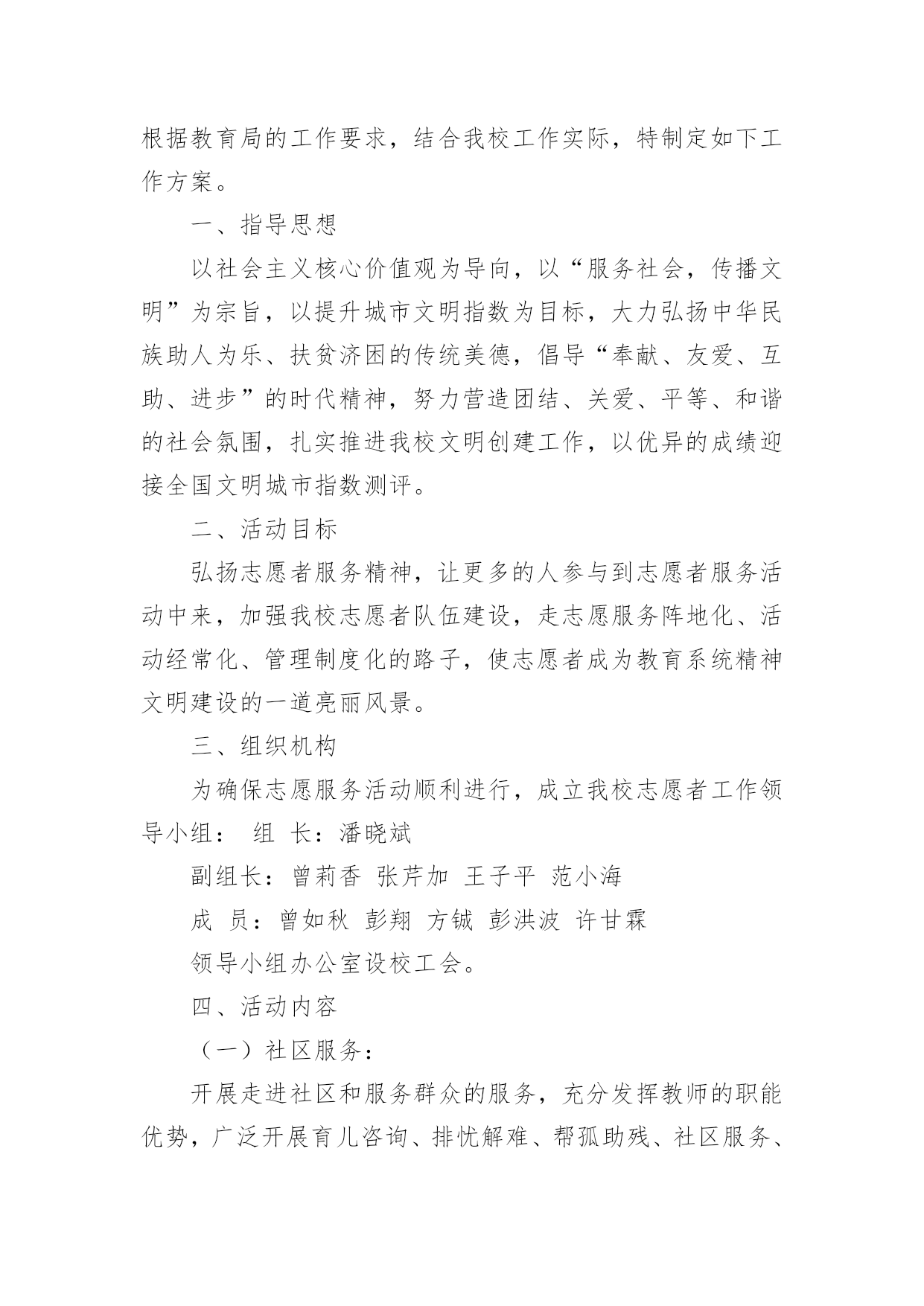 根据教育局的工作要求，结合我校工作实际，特制定如下工作方案。

一、指导思想

以社会主义核心价值观为导向，以“服务社会，传播文明”为宗旨，以提升城市文明指数为目标，大力弘扬中华民族助人为乐、扶贫济困的传统美德，倡导“奉献、友爱、互助、进步”的时代精神，努力营造团结、关爱、平等、和谐的社会氛围，扎实推进我校文明创建工作，以优异的成绩迎接全国文明城市指数测评。

二、活动目标

弘扬志愿者服务精神，让更多的人参与到志愿者服务活动中来，加强我校志愿者队伍建设，走志愿服务阵地化、活动经常化、管理制度化的路子，使志愿者成为教育系统精神文明建设的一道亮丽风景。

三、组织机构

为确保志愿服务活动顺利进行，成立我校志愿者工作领导小组： 组 长：潘晓斌

副组长：曾莉香 张芹加 王子平 范小海

成 员：曾如秋 彭翔 方铖 彭洪波 许甘霖

领导小组办公室设校工会。

四、活动内容

（一）社区服务：

开展走进社区和服务群众的服务，充分发挥教师的职能优势，广泛开展育儿咨询、排忧解难、帮孤助残、社区服务、